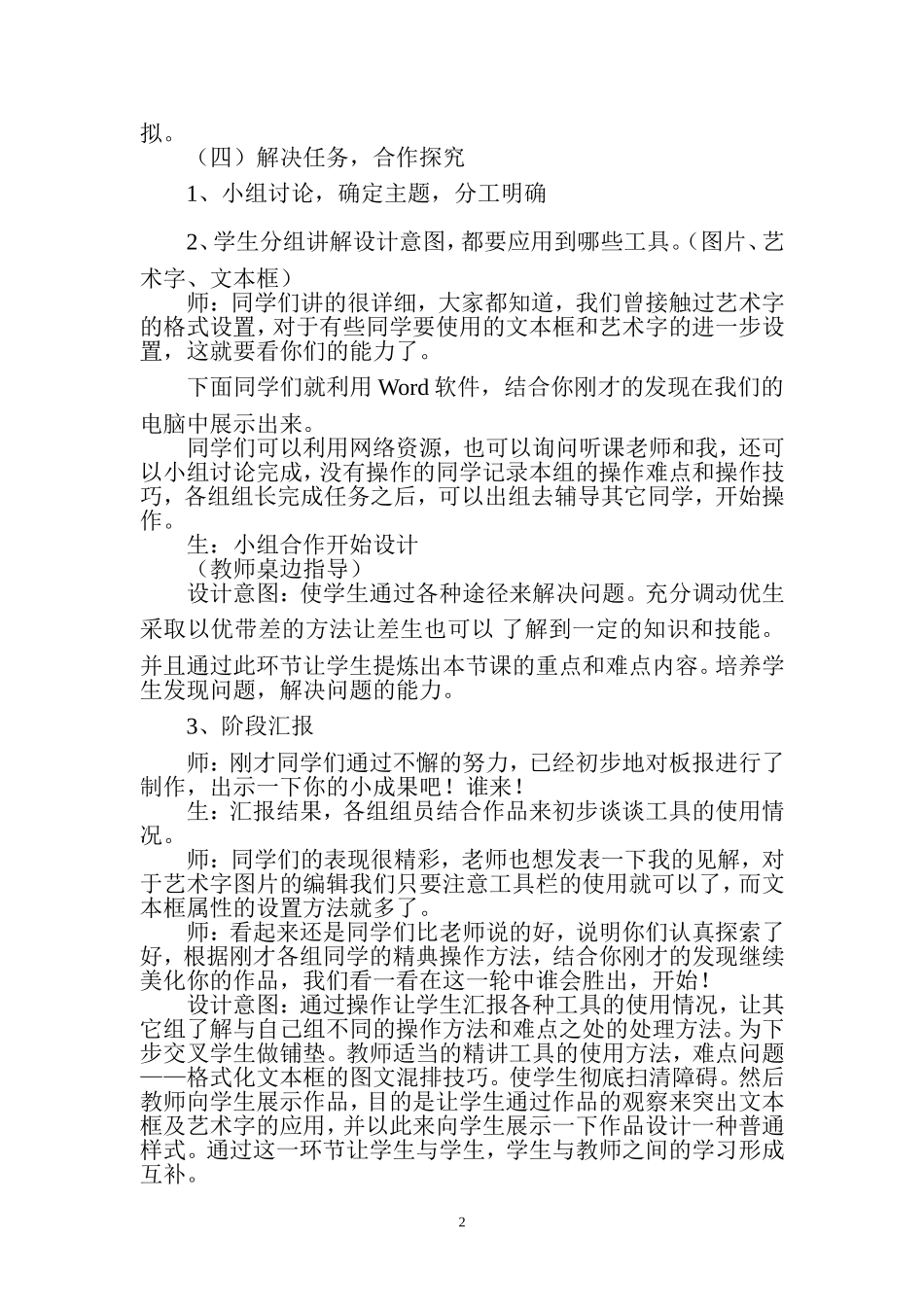 拟。

（四）解决任务，合作探究

1、小组讨论，确定主题，分工明确

2、学生分组讲解设计意图，都要应用到哪些工具。（图片、艺术字、文本框）

师：同学们讲的很详细，大家都知道，我们曾接触过艺术字的格式设置，对于有些同学要使用的文本框和艺术字的进一步设置，这就要看你们的能力了。

下面同学们就利用 Word 软件，结合你刚才的发现在我们的电脑中展示出来。

同学们可以利用网络资源，也可以询问听课老师和我，还可以小组讨论完成，没有操作的同学记录本组的操作难点和操作技巧，各组组长完成任务之后，可以出组去辅导其它同学，开始操作。

生：小组合作开始设计

（教师桌边指导）

设计意图：使学生通过各种途径来解决问题。充分调动优生采取以优带差的方法让差生也可以 了解到一定的知识和技能。并且通过此环节让学生提炼出本节课的重点和难点内容。培养学生发现问题，解决问题的能力。

3、阶段汇报

师：刚才同学们通过不懈的努力，已经初步地对板报进行了制作，出示一下你的小成果吧！谁来！

生：汇报结果，各组组员结合作品来初步谈谈工具的使用情况。

师：同学们的表现很精彩，老师也想发表一下我的见解，对于艺术字图片的编辑我们只要注意工具栏的使用就可以了，而文本框属性的设置方法就多了。

师：看起来还是同学们比老师说的好，说明你们认真探索了好，根据刚才各组同学的精典操作方法，结合你刚才的发现继续美化你的作品，我们看一看在这一轮中谁会胜出，开始！

设计意图：通过操作让学生汇报各种工具的使用情况，让其它组了解与自己组不同的操作方法和难点之处的处理方法。为下步交叉学生做铺垫。教师适当的精讲工具的使用方法，难点问题——格式化文本框的图文混排技巧。使学生彻底扫清障碍。然后教师向学生展示作品，目的是让学生通过作品的观察来突出文本框及艺术字的应用，并以此来向学生展示一下作品设计一种普通样式。通过这一环节让学生与学生，学生与教师之间的学习形成互补。

2